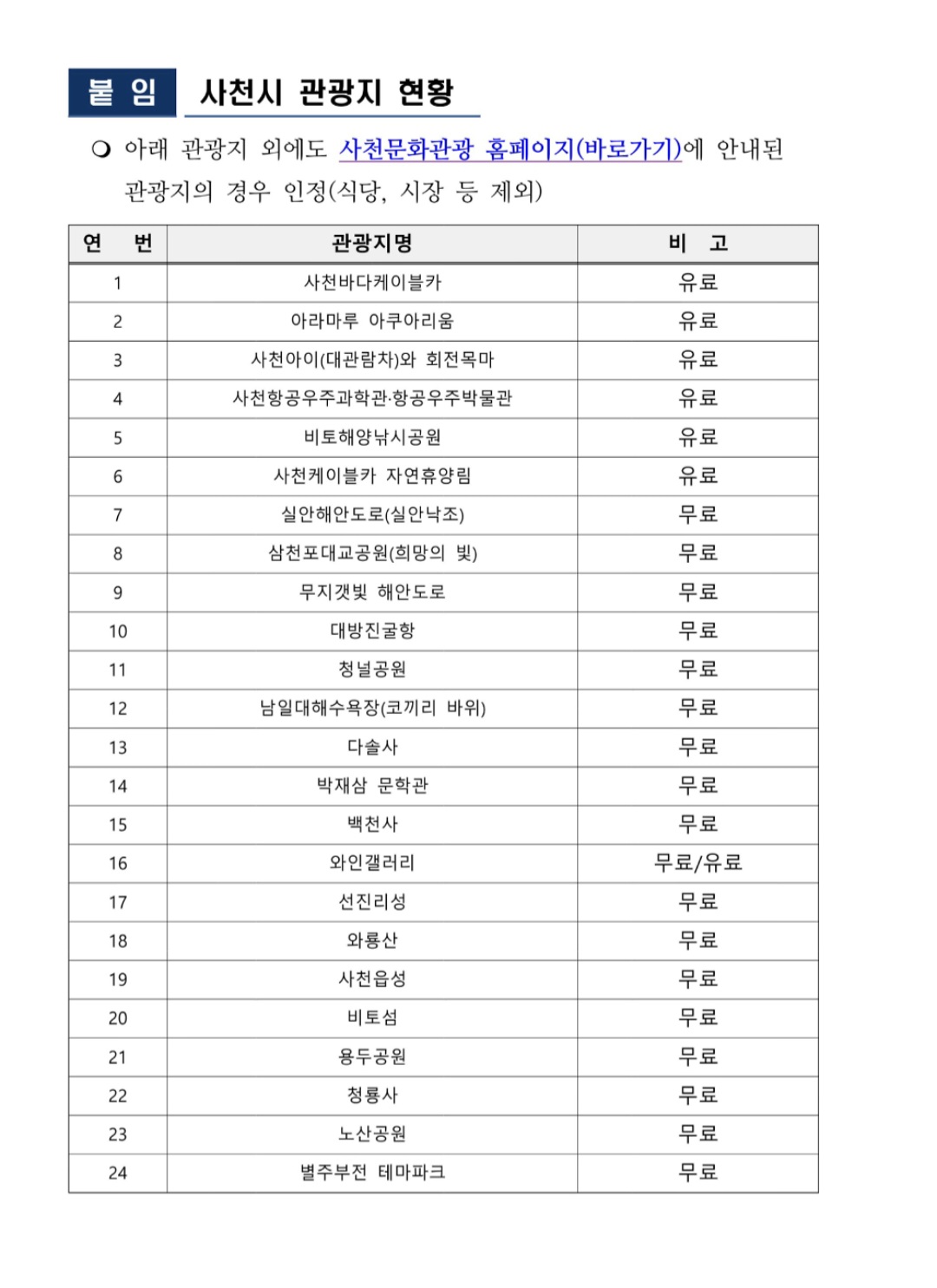 붙 임 사천시 관광지 현황

❍ 아래 관광지 외에도 사천문화관광 홈페이지(바로가기)에 안내된 관광지의 경우 인정(식당, 시장 등 제외)

| 연 번 | 관광지명 | 비 고 |
|---|---|---|
| 1 | 사천바다케이블카 | 유료 |
| 2 | 아라마루 아쿠아리움 | 유료 |
| 3 | 사천아이(대관람차)와 회전목마 | 유료 |
| 4 | 사천항공우주과학관·항공우주박물관 | 유료 |
| 5 | 비토해양낚시공원 | 유료 |
| 6 | 사천케이블카 자연휴양림 | 유료 |
| 7 | 실안해안도로(실안낙조) | 무료 |
| 8 | 삼천포대교공원(희망의 빛) | 무료 |
| 9 | 무지갯빛 해안도로 | 무료 |
| 10 | 대방진굴항 | 무료 |
| 11 | 청널공원 | 무료 |
| 12 | 남일대해수욕장(코끼리 바위) | 무료 |
| 13 | 다솔사 | 무료 |
| 14 | 박재삼 문학관 | 무료 |
| 15 | 백천사 | 무료 |
| 16 | 와인갤러리 | 무료/유료 |
| 17 | 선진리성 | 무료 |
| 18 | 와룡산 | 무료 |
| 19 | 사천읍성 | 무료 |
| 20 | 비토섬 | 무료 |
| 21 | 용두공원 | 무료 |
| 22 | 청룡사 | 무료 |
| 23 | 노산공원 | 무료 |
| 24 | 별주부전 테마파크 | 무료 |